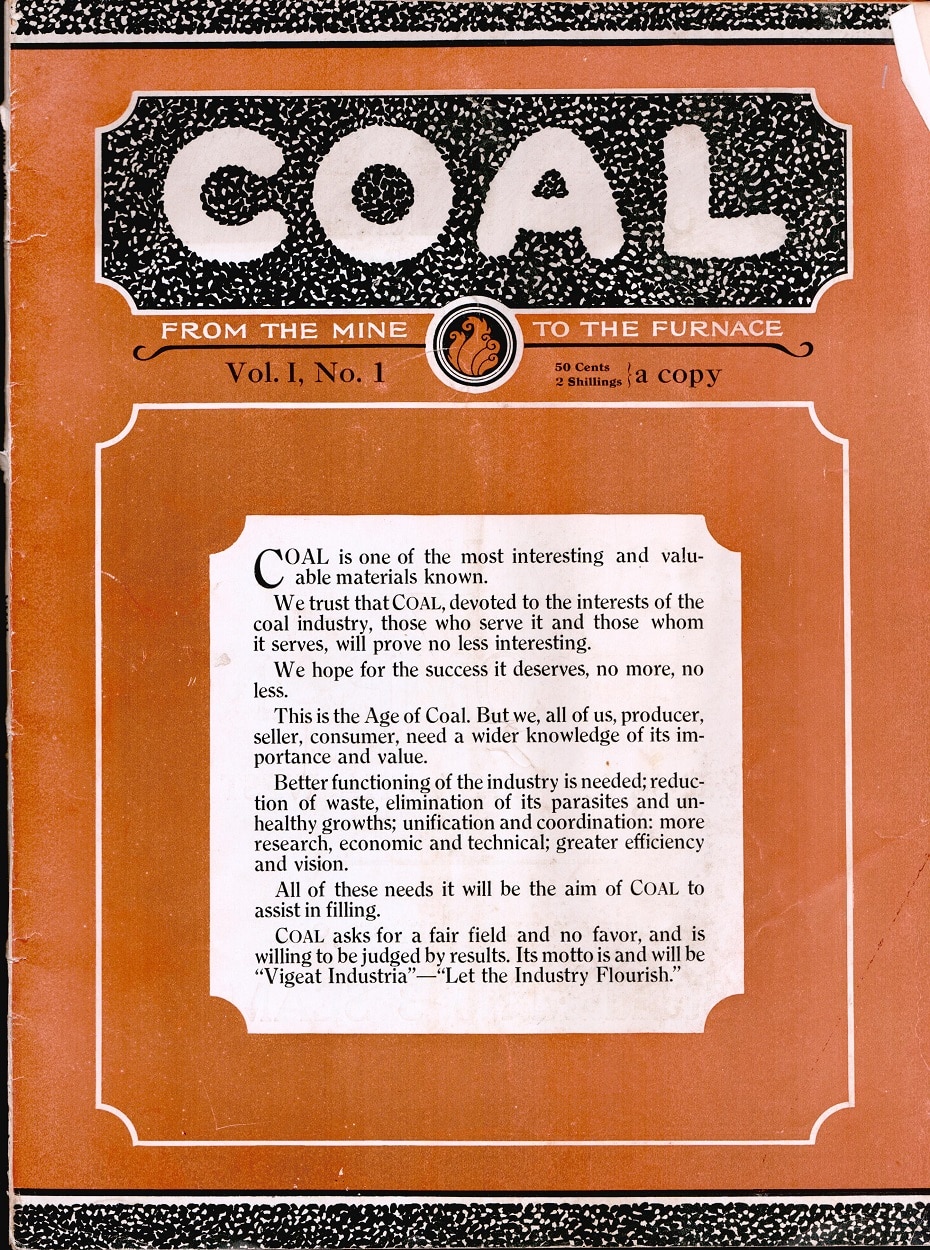 COAL

FROM THE MINE TO THE FURNACE

Vol. I, No. 1

50 Cents
2 Shillings a copy

COAL is one of the most interesting and valuable materials known.

We trust that COAL, devoted to the interests of the coal industry, those who serve it and those whom it serves, will prove no less interesting.

We hope for the success it deserves, no more, no less.

This is the Age of Coal. But we, all of us, producer, seller, consumer, need a wider knowledge of its importance and value.

Better functioning of the industry is needed; reduction of waste, elimination of its parasites and unhealthy growths; unification and coordination: more research, economic and technical; greater efficiency and vision.

All of these needs it will be the aim of COAL to assist in filling.

COAL asks for a fair field and no favor, and is willing to be judged by results. Its motto is and will be "Vigeat Industria"—"Let the Industry Flourish."